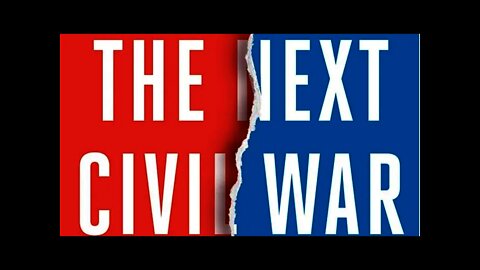 THE NEXT
CIVIL WAR